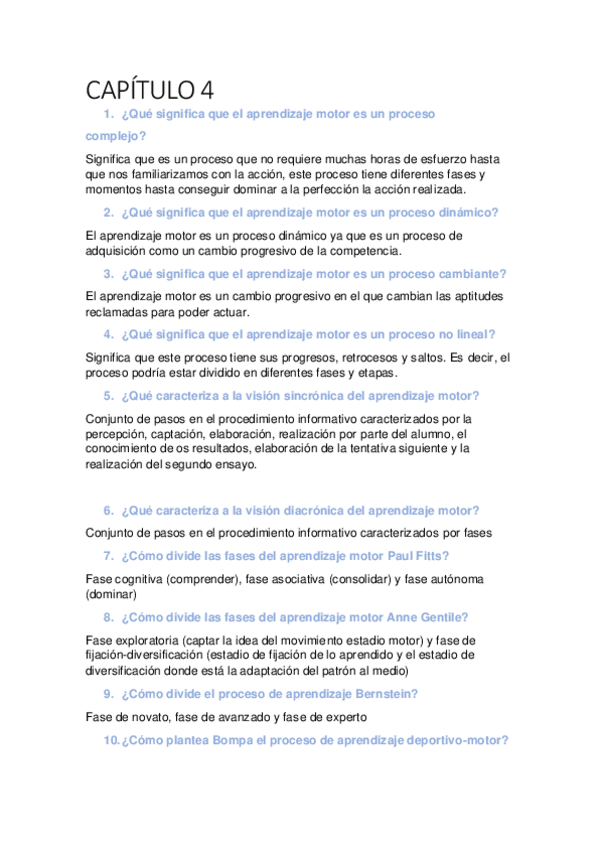 CAPÍTULO 4

1. ¿Qué significa que el aprendizaje motor es un proceso complejo?

Significa que es un proceso que no requiere muchas horas de esfuerzo hasta que nos familiarizamos con la acción, este proceso tiene diferentes fases y momentos hasta conseguir dominar a la perfección la acción realizada.

2. ¿Qué significa que el aprendizaje motor es un proceso dinámico?

El aprendizaje motor es un proceso dinámico ya que es un proceso de adquisición como un cambio progresivo de la competencia.

3. ¿Qué significa que el aprendizaje motor es un proceso cambiante?

El aprendizaje motor es un cambio progresivo en el que cambian las aptitudes reclamadas para poder actuar.

4. ¿Qué significa que el aprendizaje motor es un proceso no lineal?

Significa que este proceso tiene sus progresos, retrocesos y saltos. Es decir, el proceso podría estar dividido en diferentes fases y etapas.

5. ¿Qué caracteriza a la visión sincrónica del aprendizaje motor?

Conjunto de pasos en el procedimiento informativo caracterizados por la percepción, captación, elaboración, realización por parte del alumno, el conocimiento de os resultados, elaboración de la tentativa siguiente y la realización del segundo ensayo.

6. ¿Qué caracteriza a la visión diacrónica del aprendizaje motor?

Conjunto de pasos en el procedimiento informativo caracterizados por fases

7. ¿Cómo divide las fases del aprendizaje motor Paul Fitts?

Fase cognitiva (comprender), fase asociativa (consolidar) y fase autónoma (dominar)

8. ¿Cómo divide las fases del aprendizaje motor Anne Gentile?

Fase exploratoria (captar la idea del movimiento estadio motor) y fase de fijación-diversificación (estadio de fijación de lo aprendido y el estadio de diversificación donde está la adaptación del patrón al medio)

9. ¿Cómo divide el proceso de aprendizaje Bernstein?

Fase de novato, fase de avanzado y fase de experto

10. ¿Cómo plantea Bompa el proceso de aprendizaje deportivo-motor?